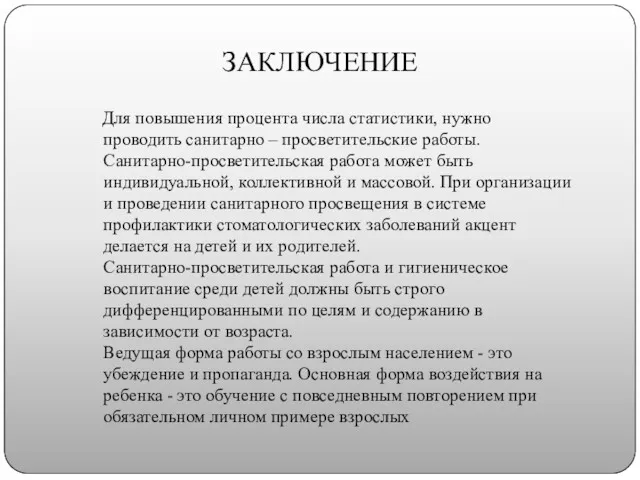 ЗАКЛЮЧЕНИЕ

Для повышения процента числа статистики, нужно проводить санитарно – просветительские работы.
Санитарно-просветительская работа может быть индивидуальной, коллективной и массовой. При организации и проведении санитарного просвещения в системе профилактики стоматологических заболеваний акцент делается на детей и их родителей.
Санитарно-просветительская работа и гигиеническое воспитание среди детей должны быть строго дифференцированными по целям и содержанию в зависимости от возраста.
Ведущая форма работы со взрослым населением - это убеждение и пропаганда. Основная форма воздействия на ребенка - это обучение с повседневным повторением при обязательном личном примере взрослых